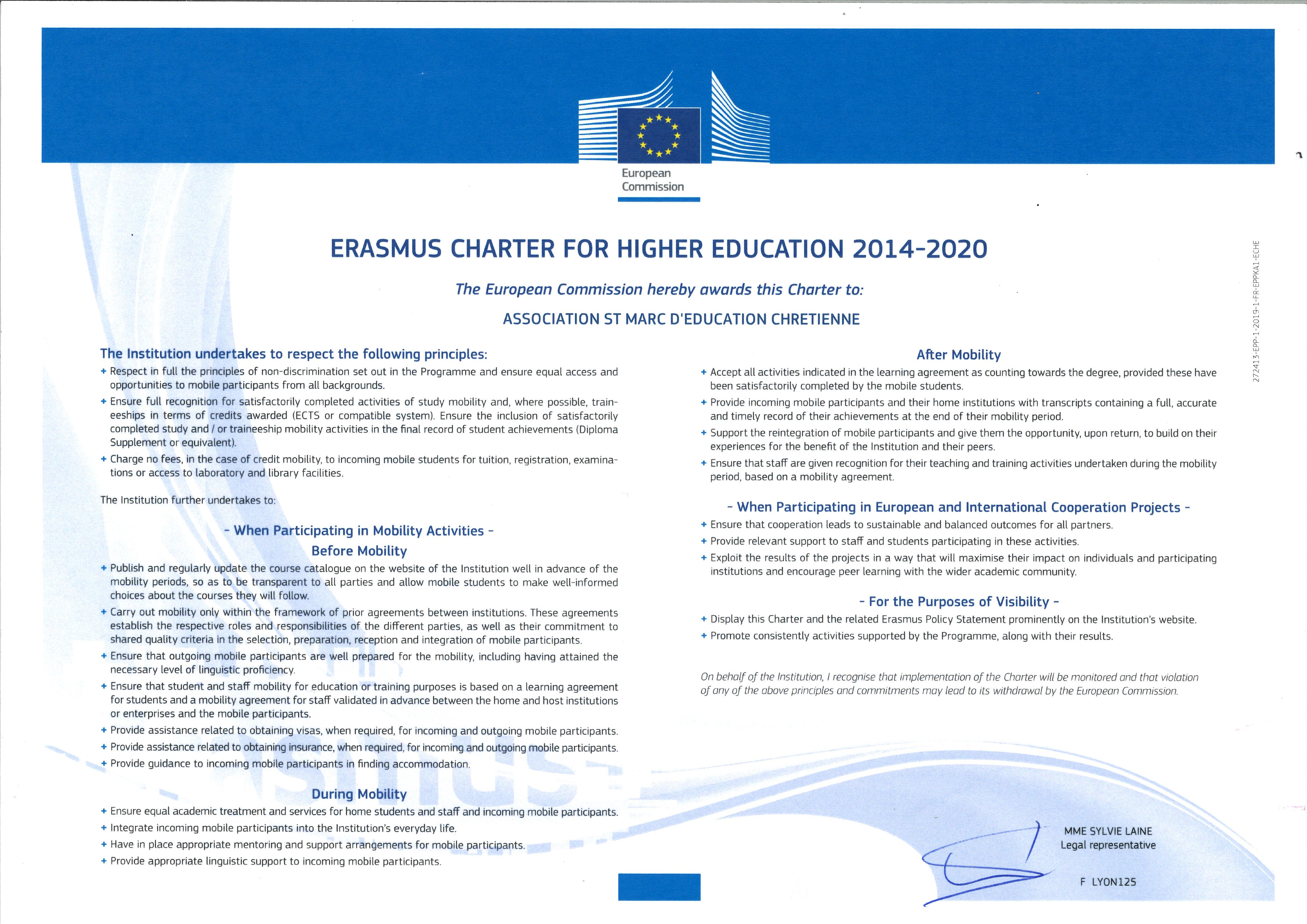 European Commission

ERASMUS CHARTER FOR HIGHER EDUCATION 2014-2020

The European Commission hereby awards this Charter to:

ASSOCIATION ST MARC D'EDUCATION CHRETIENNE

The Institution undertakes to respect the following principles:

+ Respect in full the principles of non-discrimination set out in the Programme and ensure equal access and opportunities to mobile participants from all backgrounds.
+ Ensure full recognition for satisfactorily completed activities of study mobility and, where possible, traineeships in terms of credits awarded (ECTS or compatible system). Ensure the inclusion of satisfactorily completed study and / or traineeship mobility activities in the final record of student achievements (Diploma Supplement or equivalent).
+ Charge no fees, in the case of credit mobility, to incoming mobile students for tuition, registration, examinations or access to laboratory and library facilities.

The Institution further undertakes to:

- When Participating in Mobility Activities -

Before Mobility

+ Publish and regularly update the course catalogue on the website of the Institution well in advance of the mobility periods, so as to be transparent to all parties and allow mobile students to make well-informed choices about the courses they will follow.
+ Carry out mobility only within the framework of prior agreements between institutions. These agreements establish the respective roles and responsibilities of the different parties, as well as their commitment to shared quality criteria in the selection, preparation, reception and integration of mobile participants.
+ Ensure that outgoing mobile participants are well prepared for the mobility, including having attained the necessary level of linguistic proficiency.
+ Ensure that student and staff mobility for education or training purposes is based on a learning agreement for students and a mobility agreement for staff validated in advance between the home and host institutions or enterprises and the mobile participants.
+ Provide assistance related to obtaining visas, when required, for incoming and outgoing mobile participants.
+ Provide assistance related to obtaining insurance, when required, for incoming and outgoing mobile participants.
+ Provide guidance to incoming mobile participants in finding accommodation.

During Mobility

+ Ensure equal academic treatment and services for home students and staff and incoming mobile participants.
+ Integrate incoming mobile participants into the Institution's everyday life.
+ Have in place appropriate mentoring and support arrangements for mobile participants.
+ Provide appropriate linguistic support to incoming mobile participants.

After Mobility

+ Accept all activities indicated in the learning agreement as counting towards the degree, provided these have been satisfactorily completed by the mobile students.
+ Provide incoming mobile participants and their home institutions with transcripts containing a full, accurate and timely record of their achievements at the end of their mobility period.
+ Support the reintegration of mobile participants and give them the opportunity, upon return, to build on their experiences for the benefit of the Institution and their peers.
+ Ensure that staff are given recognition for their teaching and training activities undertaken during the mobility period, based on a mobility agreement.

- When Participating in European and International Cooperation Projects -

+ Ensure that cooperation leads to sustainable and balanced outcomes for all partners.
+ Provide relevant support to staff and students participating in these activities.
+ Exploit the results of the projects in a way that will maximise their impact on individuals and participating institutions and encourage peer learning with the wider academic community.

- For the Purposes of Visibility -

+ Display this Charter and the related Erasmus Policy Statement prominently on the Institution's website.
+ Promote consistently activities supported by the Programme, along with their results.

On behalf of the Institution, I recognise that implementation of the Charter will be monitored and that violation of any of the above principles and commitments may lead to its withdrawal by the European Commission.

MME SYLVIE LAINE
Legal representative

F LYON125

272413-EPP-1-2019-1-FR-EPPKA1-ECHE